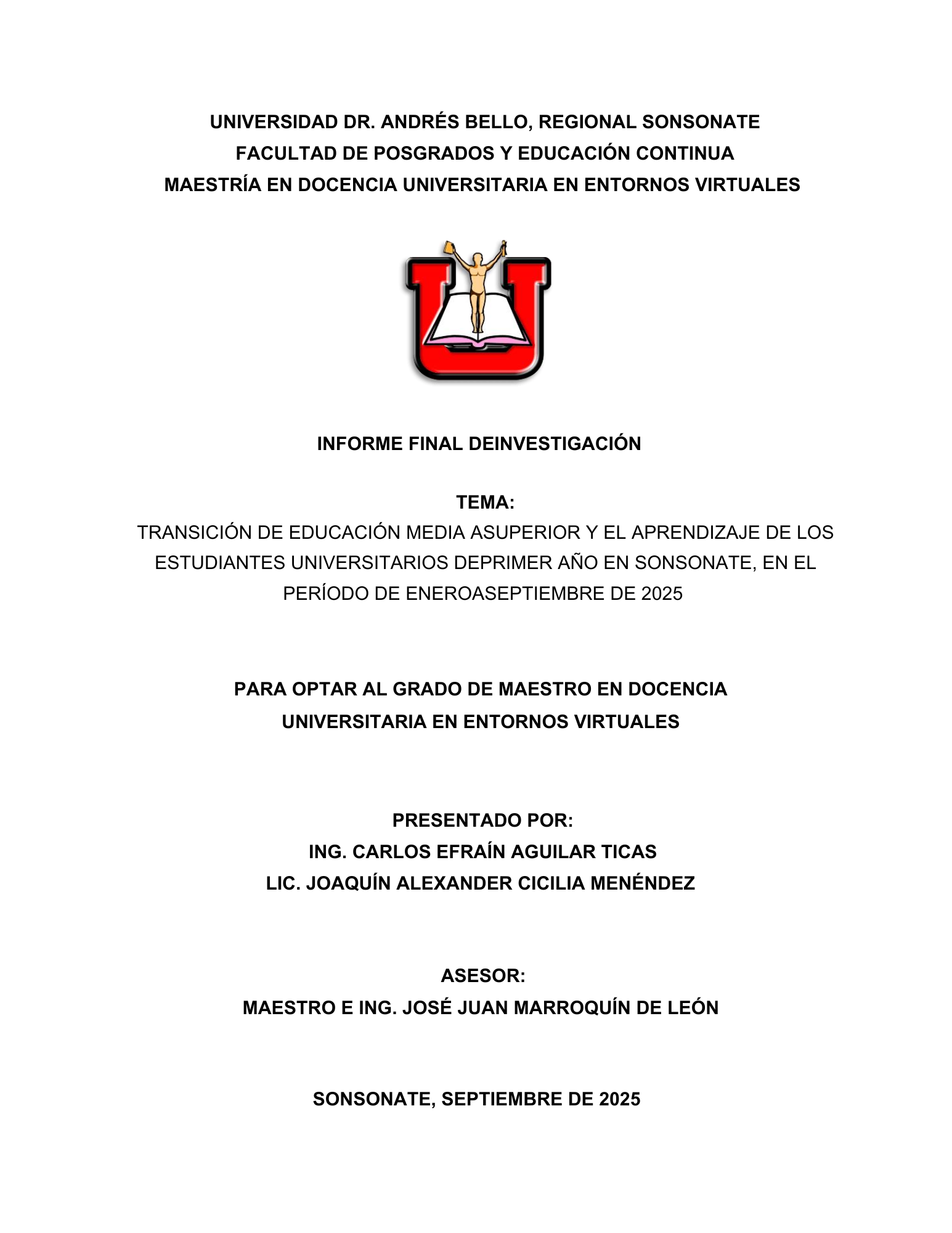 UNIVERSIDAD DR. ANDRÉS BELLO, REGIONAL SONSONATE
FACULTAD DE POSGRADOS Y EDUCACIÓN CONTINUA
MAESTRÍA EN DOCENCIA UNIVERSITARIA EN ENTORNOS VIRTUALES

INFORME FINAL DEINVESTIGACIÓN

TEMA:
TRANSICIÓN DE EDUCACIÓN MEDIA ASUPERIOR Y EL APRENDIZAJE DE LOS ESTUDIANTES UNIVERSITARIOS DEPRIMER AÑO EN SONSONATE, EN EL PERÍODO DE ENEROASEPTIEMBRE DE 2025

PARA OPTAR AL GRADO DE MAESTRO EN DOCENCIA UNIVERSITARIA EN ENTORNOS VIRTUALES

PRESENTADO POR:
ING. CARLOS EFRAÍN AGUILAR TICAS
LIC. JOAQUÍN ALEXANDER CICILIA MENÉNDEZ

ASESOR:
MAESTRO E ING. JOSÉ JUAN MARROQUÍN DE LEÓN

SONSONATE, SEPTIEMBRE DE 2025